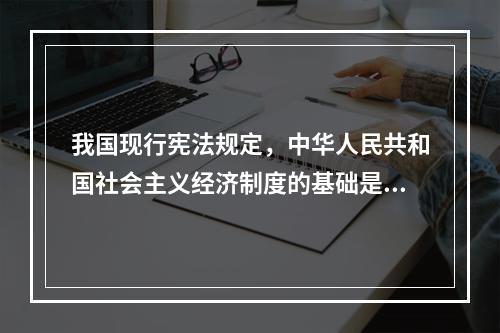 我国现行宪法规定，中华人民共和国社会主义经济制度的基础是...